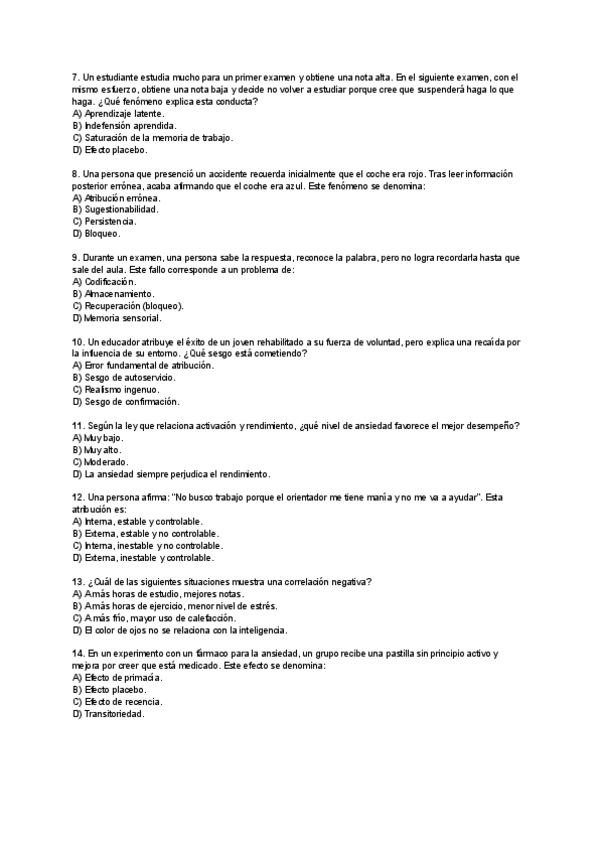 7. Un estudiante estudia mucho para un primer examen y obtiene una nota alta. En el siguiente examen, con el mismo esfuerzo, obtiene una nota baja y decide no volver a estudiar porque cree que suspenderá haga lo que haga. ¿Qué fenómeno explica esta conducta?
A) Aprendizaje latente.
B) Indefensión aprendida.
C) Saturación de la memoria de trabajo.
D) Efecto placebo.

8. Una persona que presenció un accidente recuerda inicialmente que el coche era rojo. Tras leer información posterior errónea, acaba afirmando que el coche era azul. Este fenómeno se denomina:
A) Atribución errónea.
B) Sugestionabilidad.
C) Persistencia.
D) Bloqueo.

9. Durante un examen, una persona sabe la respuesta, reconoce la palabra, pero no logra recordarla hasta que sale del aula. Este fallo corresponde a un problema de:
A) Codificación.
B) Almacenamiento.
C) Recuperación (bloqueo).
D) Memoria sensorial.

10. Un educador atribuye el éxito de un joven rehabilitado a su fuerza de voluntad, pero explica una recaída por la influencia de su entorno. ¿Qué sesgo está cometiendo?
A) Error fundamental de atribución.
B) Sesgo de autoservicio.
C) Realismo ingenuo.
D) Sesgo de confirmación.

11. Según la ley que relaciona activación y rendimiento, ¿qué nivel de ansiedad favorece el mejor desempeño?
A) Muy bajo.
B) Muy alto.
C) Moderado.
D) La ansiedad siempre perjudica el rendimiento.

12. Una persona afirma: "No busco trabajo porque el orientador me tiene manía y no me va a ayudar". Esta atribución es:
A) Interna, estable y controlable.
B) Externa, estable y no controlable.
C) Interna, inestable y no controlable.
D) Externa, inestable y controlable.

13. ¿Cuál de las siguientes situaciones muestra una correlación negativa?
A) A más horas de estudio, mejores notas.
B) A más horas de ejercicio, menor nivel de estrés.
C) A más frío, mayor uso de calefacción.
D) El color de ojos no se relaciona con la inteligencia.

14. En un experimento con un fármaco para la ansiedad, un grupo recibe una pastilla sin principio activo y mejora por creer que está medicado. Este efecto se denomina:
A) Efecto de primacía.
B) Efecto placebo.
C) Efecto de recencia.
D) Transitoriedad.